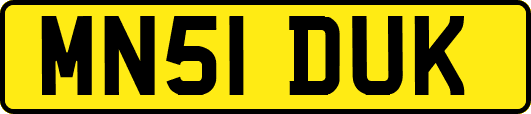 MN51 DUK